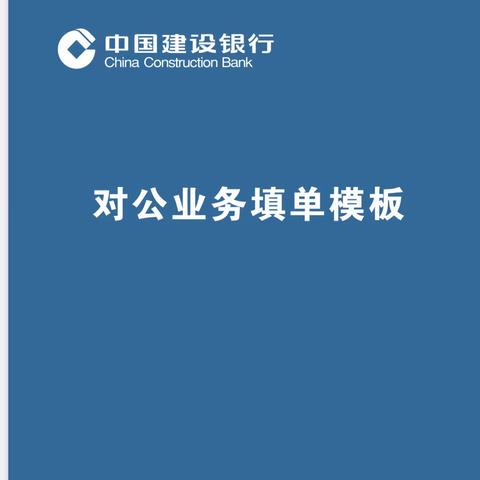 中国建设银行
China Construction Bank

对公业务填单模板